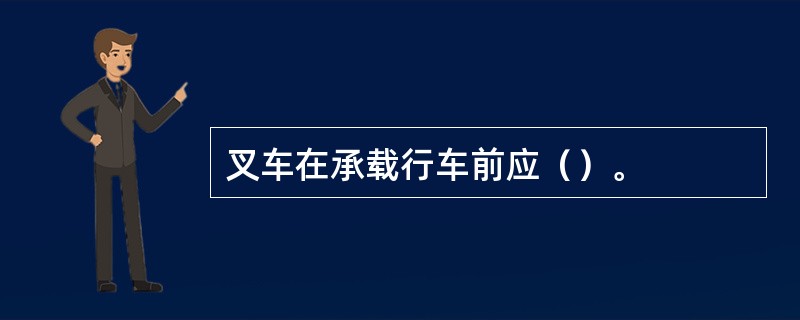 叉车在承载行车前应（）。